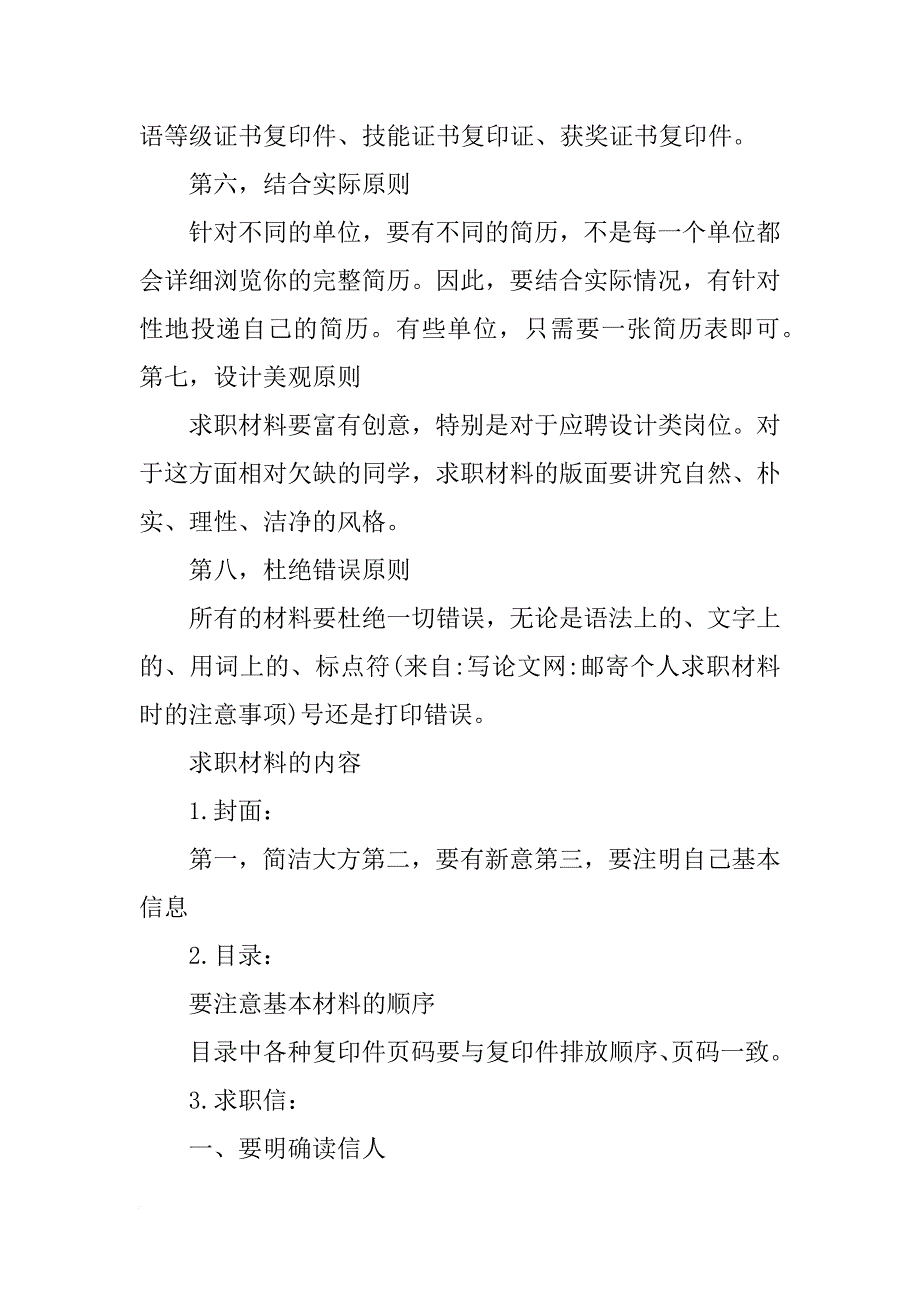 语等级证书复印件、技能证书复印证、获奖证书复印件。

第六，结合实际原则

针对不同的单位，要有不同的简历，不是每一个单位都会详细浏览你的完整简历。因此，要结合实际情况，有针对性地投递自己的简历。有些单位，只需要一张简历表即可。第七，设计美观原则

求职材料要富有创意，特别是对于应聘设计类岗位。对于这方面相对欠缺的同学，求职材料的版面要讲究自然、朴实、理性、洁净的风格。

第八，杜绝错误原则

所有的材料要杜绝一切错误，无论是语法上的、文字上的、用词上的、标点符(来自:写论文网:邮寄个人求职材料时的注意事项)号还是打印错误。

求职材料的内容

1.封面：

第一，简洁大方第二，要有新意第三，要注明自己基本信息

2.目录：

要注意基本材料的顺序

目录中各种复印件页码要与复印件排放顺序、页码一致。

3.求职信：

一、要明确读信人